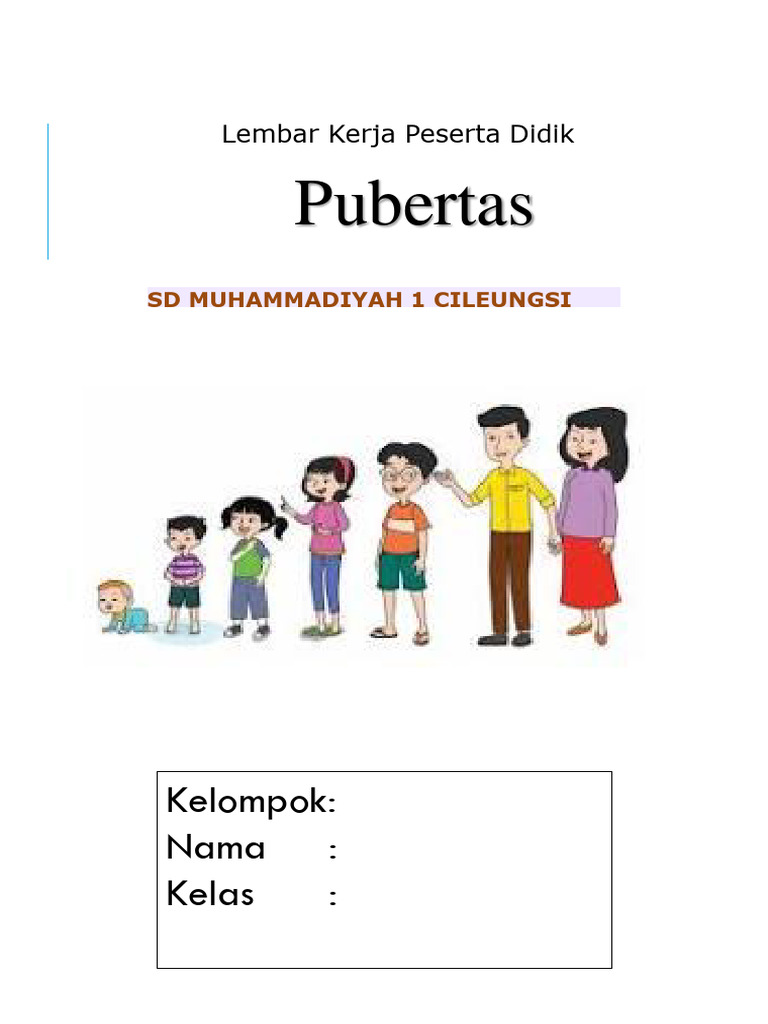 Lembar Kerja Peserta Didik

Pubertas

SD MUHAMMADIYAH 1 CILEUNGSI

Kelompok:
Nama :
Kelas :